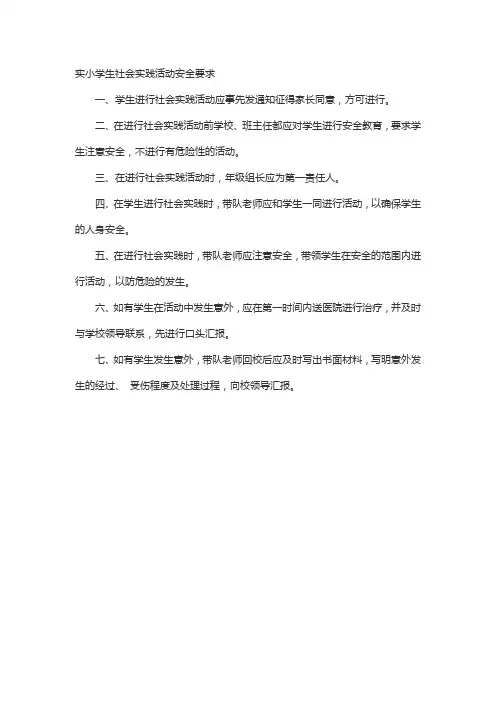 实小学生社会实践活动安全要求

一、学生进行社会实践活动应事先发通知征得家长同意，方可进行。

二、在进行社会实践活动前学校、班主任都应对学生进行安全教育，要求学生注意安全，不进行有危险性的活动。

三、在进行社会实践活动时，年级组长应为第一责任人。

四、在学生进行社会实践时，带队老师应和学生一同进行活动，以确保学生的人身安全。

五、在进行社会实践时，带队老师应注意安全，带领学生在安全的范围内进行活动，以防危险的发生。

六、如有学生在活动中发生意外，应在第一时间内送医院进行治疗，并及时与学校领导联系，先进行口头汇报。

七、如有学生发生意外，带队老师回校后应及时写出书面材料，写明意外发生的经过、 受伤程度及处理过程，向校领导汇报。